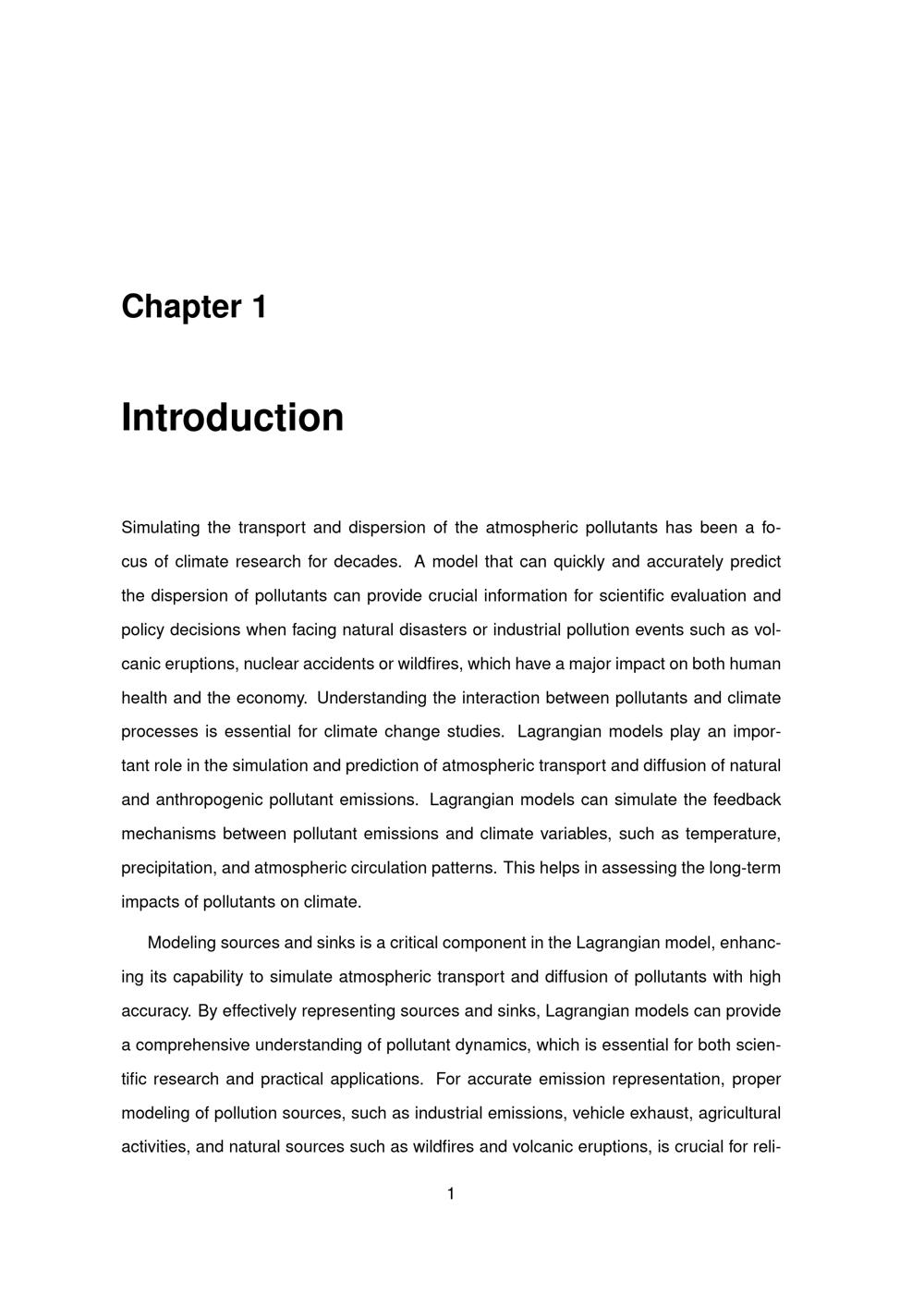 Chapter 1

Introduction

Simulating the transport and dispersion of the atmospheric pollutants has been a focus of climate research for decades. A model that can quickly and accurately predict the dispersion of pollutants can provide crucial information for scientific evaluation and policy decisions when facing natural disasters or industrial pollution events such as volcanic eruptions, nuclear accidents or wildfires, which have a major impact on both human health and the economy. Understanding the interaction between pollutants and climate processes is essential for climate change studies. Lagrangian models play an important role in the simulation and prediction of atmospheric transport and diffusion of natural and anthropogenic pollutant emissions. Lagrangian models can simulate the feedback mechanisms between pollutant emissions and climate variables, such as temperature, precipitation, and atmospheric circulation patterns. This helps in assessing the long-term impacts of pollutants on climate.

Modeling sources and sinks is a critical component in the Lagrangian model, enhancing its capability to simulate atmospheric transport and diffusion of pollutants with high accuracy. By effectively representing sources and sinks, Lagrangian models can provide a comprehensive understanding of pollutant dynamics, which is essential for both scientific research and practical applications. For accurate emission representation, proper modeling of pollution sources, such as industrial emissions, vehicle exhaust, agricultural activities, and natural sources such as wildfires and volcanic eruptions, is crucial for reli-

1